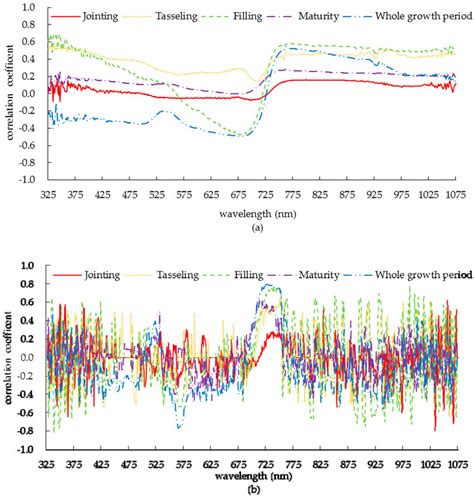 Jointing Tasseling Filling Maturity Whole growth period

correlation coefficent

1.0
0.8
0.6
0.4
0.2
0.0
-0.2
-0.4
-0.6
-0.8
-1.0

325 375 425 475 525 575 625 675 725 775 825 875 925 975 1025 1075

wavelength (nm)

(a)

Jointing Tasseling Filling Maturity Whole growth period

correlation coefficent

1.0
0.8
0.6
0.4
0.2
0.0
-0.2
-0.4
-0.6
-0.8
-1.0

325 375 425 475 525 575 625 675 725 775 825 875 925 975 1025 1075

wavelength (nm)

(b)